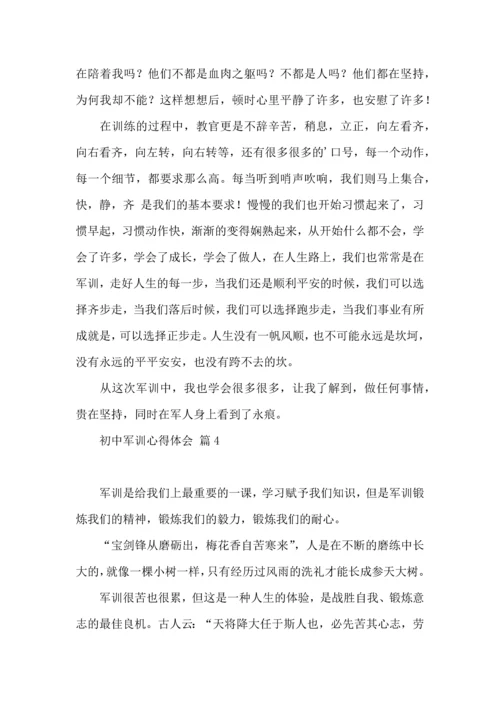 在陪着我吗？他们不都是血肉之躯吗？不都是人吗？他们都在坚持，为何我却不能？这样想想后，顿时心里平静了许多，也安慰了许多！

在训练的过程中，教官更是不辞辛苦，稍息，立正，向左看齐，向右看齐，向左转，向右转等，还有很多很多的’口号，每一个动作，每一个细节，都要求那么高。每当听到哨声吹响，我们则马上集合，快，静，齐 是我们的基本要求！慢慢的我们也开始习惯起来了，习惯早起，习惯动作快，渐渐的变得娴熟起来，从开始什么都不会，学会了许多，学会了成长，学会了做人，在人生路上，我们也常常是在军训，走好人生的每一步，当我们还是顺利平安的时候，我们可以选择齐步走，当我们落后时候，我们可以选择跑步走，当我们事业有所成就是，可以选择正步走。人生没有一帆风顺，也不可能永远是坎坷，没有永远的平平安安，也没有跨不去的坎。

从这次军训中，我也学会很多很多，让我了解到，做任何事情，贵在坚持，同时在军人身上看到了永痕。

初中军训心得体会 篇4

军训是给我们上最重要的一课，学习赋予我们知识，但是军训锻炼我们的精神，锻炼我们的毅力，锻炼我们的耐心。

“宝剑锋从磨砺出，梅花香自苦寒来”，人是在不断的磨练中长大的，就像一棵小树一样，只有经历过风雨的洗礼才能长成参天大树。

军训很苦也很累，但这是一种人生的体验，是战胜自我、锻炼意志的最佳良机。古人云：“天将降大任于斯人也，必先苦其心志，劳